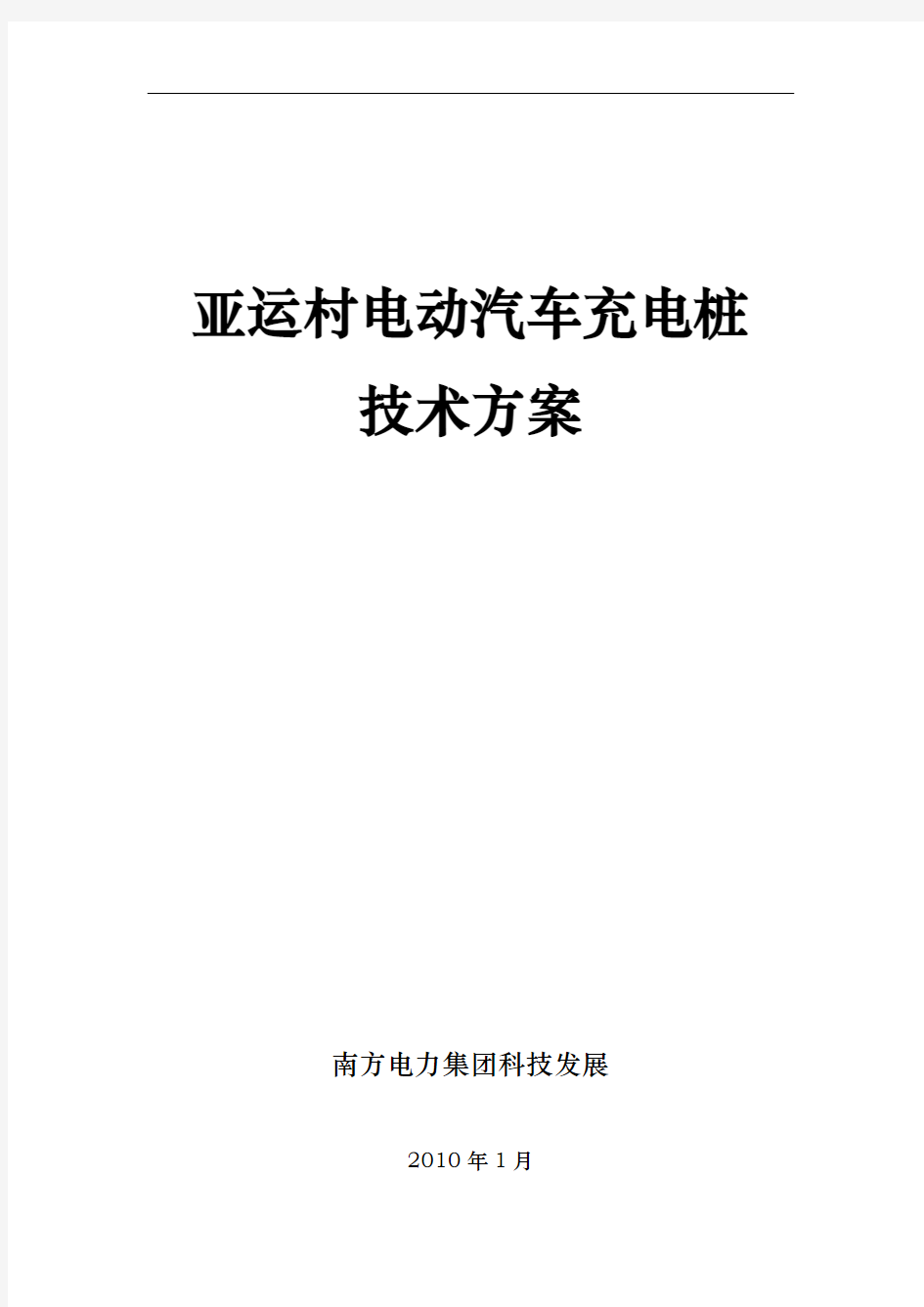 亚运村电动汽车充电桩
技术方案

南方电力集团科技发展

2010 年 1 月